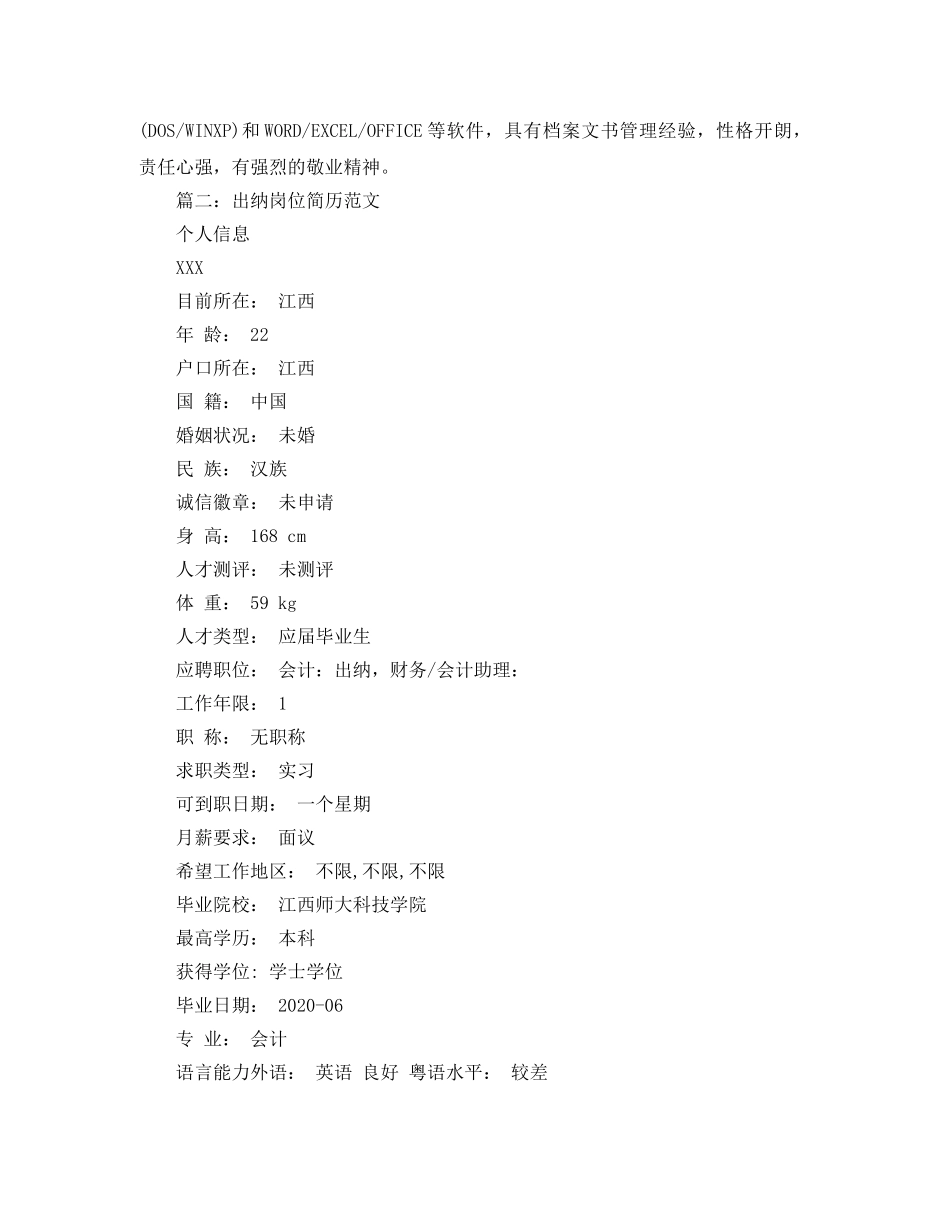 (DOS/WINXP)和WORD/EXCEL/OFFICE等软件，具有档案文书管理经验，性格开朗，责任心强，有强烈的敬业精神。

篇二：出纳岗位简历范文

个人信息

XXX

目前所在： 江西

年 龄： 22

户口所在： 江西

国 籍： 中国

婚姻状况： 未婚

民 族： 汉族

诚信徽章： 未申请

身 高： 168 cm

人才测评： 未测评

体 重： 59 kg

人才类型： 应届毕业生

应聘职位： 会计：出纳，财务/会计助理：

工作年限： 1

职 称： 无职称

求职类型： 实习

可到职日期： 一个星期

月薪要求： 面议

希望工作地区： 不限,不限,不限

毕业院校： 江西师大科技学院

最高学历： 本科

获得学位: 学士学位

毕业日期： 2020-06

专 业： 会计

语言能力外语： 英语 良好 粤语水平： 较差